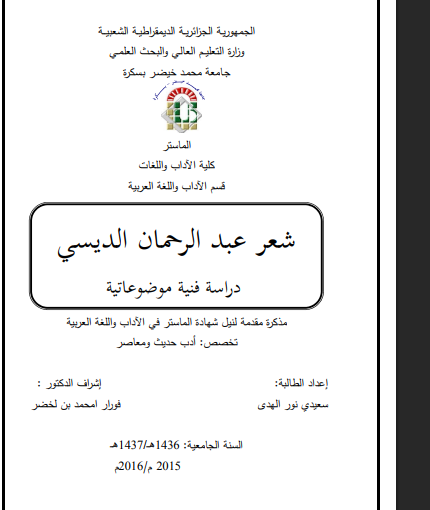 الجمهورية الجزائرية الديمقراطية الشعبية
وزارة التعليم العالي والبحث العلمي
جامعة محمد خيضر بسكرة

الماستر
كلية الآداب واللغات
قسم الآداب واللغة العربية

شعر عبد الرحمان الديسي

دراسة فنية موضوعاتية

مذكرة مقدمة لنيل شهادة الماستر في الآداب واللغة العربية
تخصص: أدب حديث ومعاصر

إعداد الطالبة:
سعيدي نور الهدى

إشراف الدكتور :
فورار امحمد بن لخضر

السنة الجامعية: 1436هـ/1437هـ
2015 م/2016م